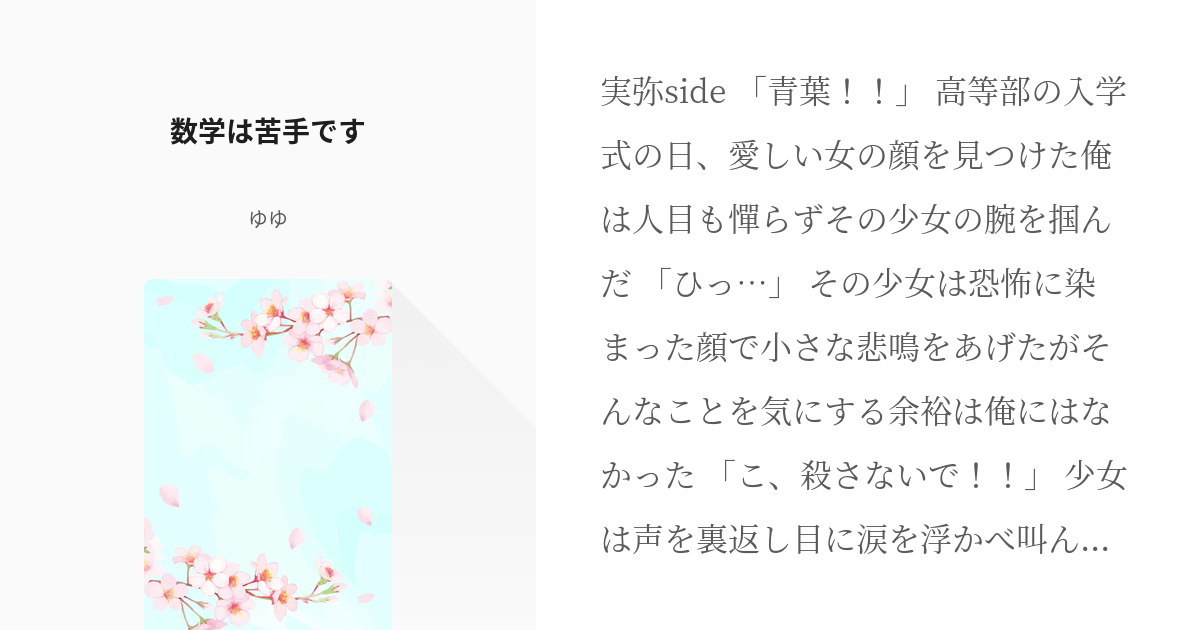 数学は苦手です

ゆゆ

実弥side 「青葉！！」 高等部の入学式の日、愛しい女の顔を見つけた俺は人目も憚らずその少女の腕を掴んだ 「ひっ…」 その少女は恐怖に染まった顔で小さな悲鳴をあげたがそんなことを気にする余裕は俺にはなかった 「こ、殺さないで！！」 少女は声を裏返し目に涙を浮かべ叫ん…